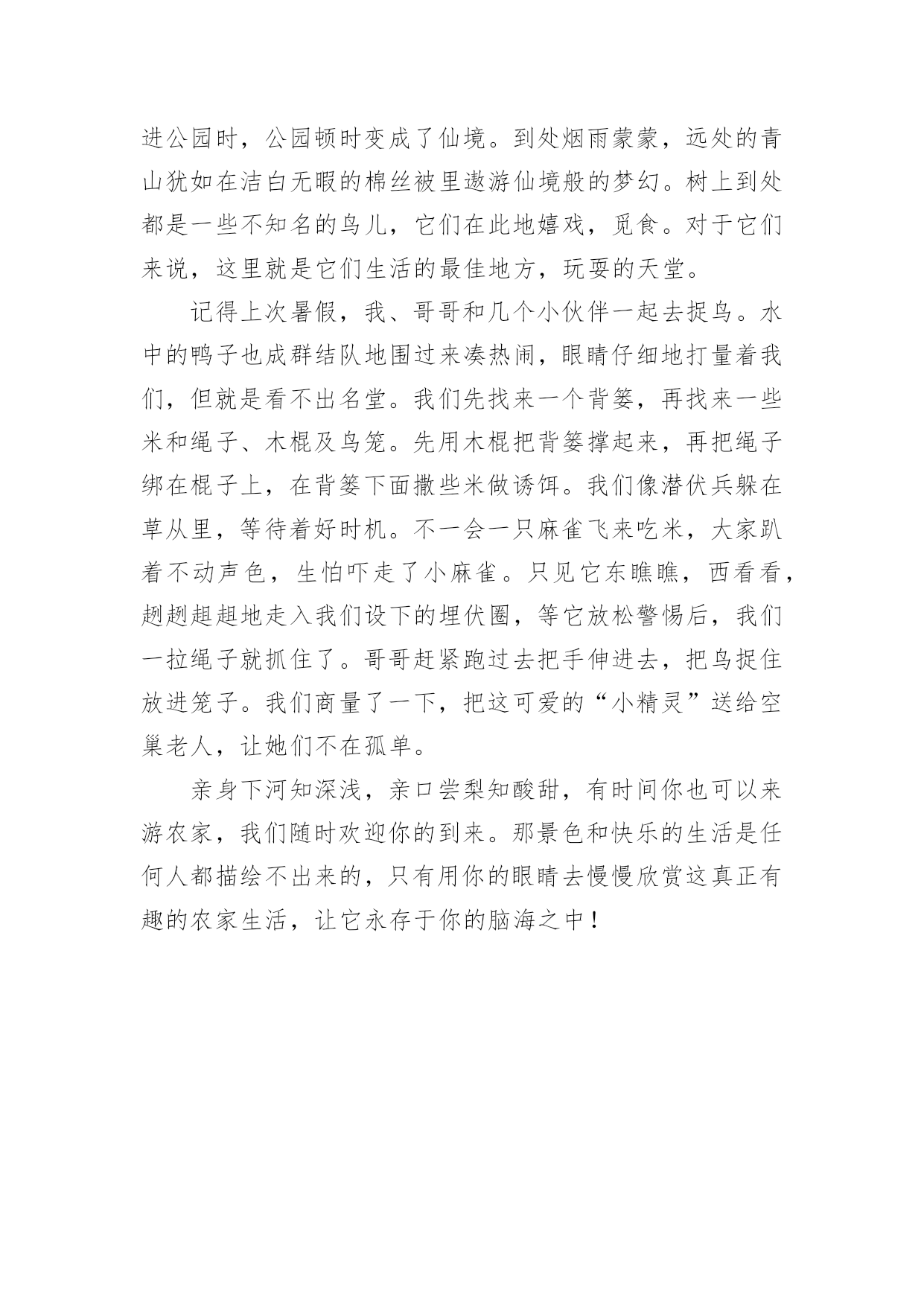 进公园时，公园顿时变成了仙境。到处烟雨蒙蒙，远处的青山犹如在洁白无暇的棉丝被里遨游仙境般的梦幻。树上到处都是一些不知名的鸟儿，它们在此地嬉戏，觅食。对于它们来说，这里就是它们生活的最佳地方，玩耍的天堂。

记得上次暑假，我、哥哥和几个小伙伴一起去捉鸟。水中的鸭子也成群结队地围过来凑热闹，眼睛仔细地打量着我们，但就是看不出名堂。我们先找来一个背篓，再找来一些米和绳子、木棍及鸟笼。先用木棍把背篓撑起来，再把绳子绑在棍子上，在背篓下面撒些米做诱饵。我们像潜伏兵躲在草从里，等待着好时机。不一会一只麻雀飞来吃米，大家趴着不动声色，生怕吓走了小麻雀。只见它东瞧瞧，西看看，趔趔趄趄地走入我们设下的埋伏圈，等它放松警惕后，我们一拉绳子就抓住了。哥哥赶紧跑过去把手伸进去，把鸟捉住放进笼子。我们商量了一下，把这可爱的“小精灵”送给空巢老人，让她们不在孤单。

亲身下河知深浅，亲口尝梨知酸甜，有时间你也可以来游农家，我们随时欢迎你的到来。那景色和快乐的生活是任何人都描绘不出来的，只有用你的眼睛去慢慢欣赏这真正有趣的农家生活，让它永存于你的脑海之中！